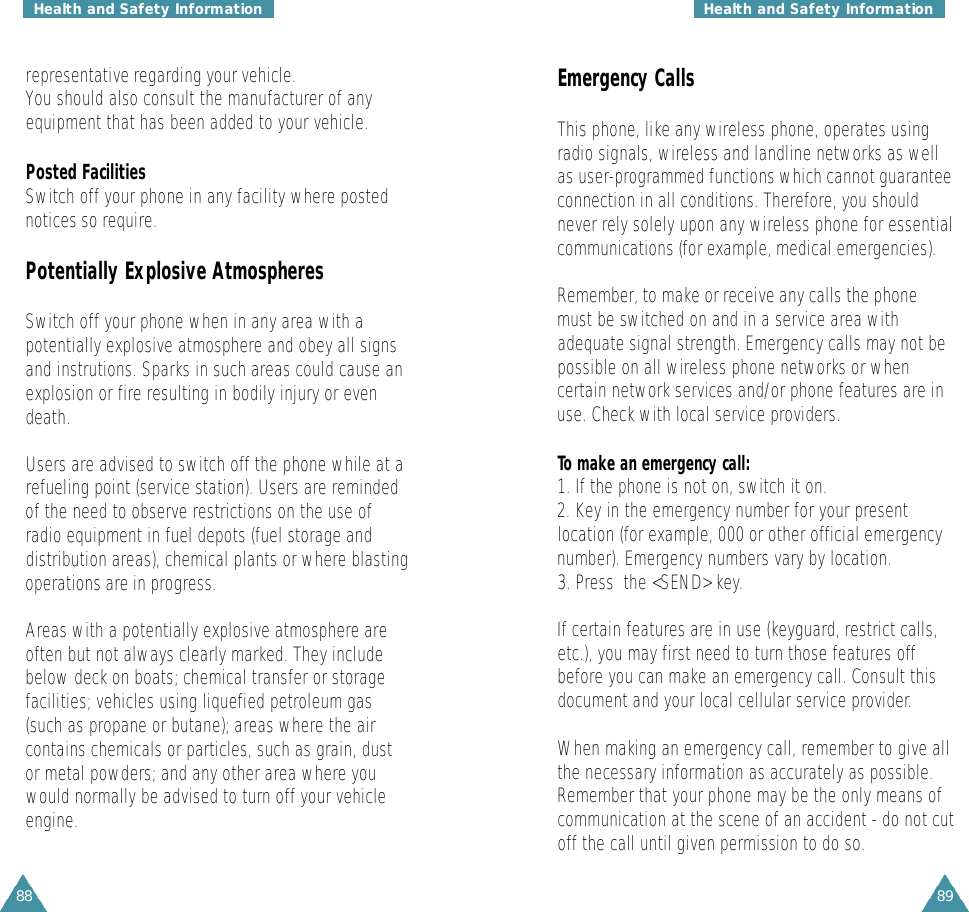 Health and Safety Information

representative regarding your vehicle.
You should also consult the manufacturer of any equipment that has been added to your vehicle.

Posted Facilities
Switch off your phone in any facility where posted notices so require.

Potentially Explosive Atmospheres

Switch off your phone when in any area with a potentially explosive atmosphere and obey all signs and instrutions. Sparks in such areas could cause an explosion or fire resulting in bodily injury or even death.

Users are advised to switch off the phone while at a refueling point (service station). Users are reminded of the need to observe restrictions on the use of radio equipment in fuel depots (fuel storage and distribution areas), chemical plants or where blasting operations are in progress.

Areas with a potentially explosive atmosphere are often but not always clearly marked. They include below deck on boats; chemical transfer or storage facilities; vehicles using liquefied petroleum gas (such as propane or butane); areas where the air contains chemicals or particles, such as grain, dust or metal powders; and any other area where you would normally be advised to turn off your vehicle engine.

88

Health and Safety Information

Emergency Calls

This phone, like any wireless phone, operates using radio signals, wireless and landline networks as well as user-programmed functions which cannot guarantee connection in all conditions. Therefore, you should never rely solely upon any wireless phone for essential communications (for example, medical emergencies).

Remember, to make or receive any calls the phone must be switched on and in a service area with adequate signal strength. Emergency calls may not be possible on all wireless phone networks or when certain network services and/or phone features are in use. Check with local service providers.

To make an emergency call:
1. If the phone is not on, switch it on.
2. Key in the emergency number for your present location (for example, 000 or other official emergency number). Emergency numbers vary by location.
3. Press the <SEND> key.

If certain features are in use (keyguard, restrict calls, etc.), you may first need to turn those features off before you can make an emergency call. Consult this document and your local cellular service provider.

When making an emergency call, remember to give all the necessary information as accurately as possible. Remember that your phone may be the only means of communication at the scene of an accident - do not cut off the call until given permission to do so.

89